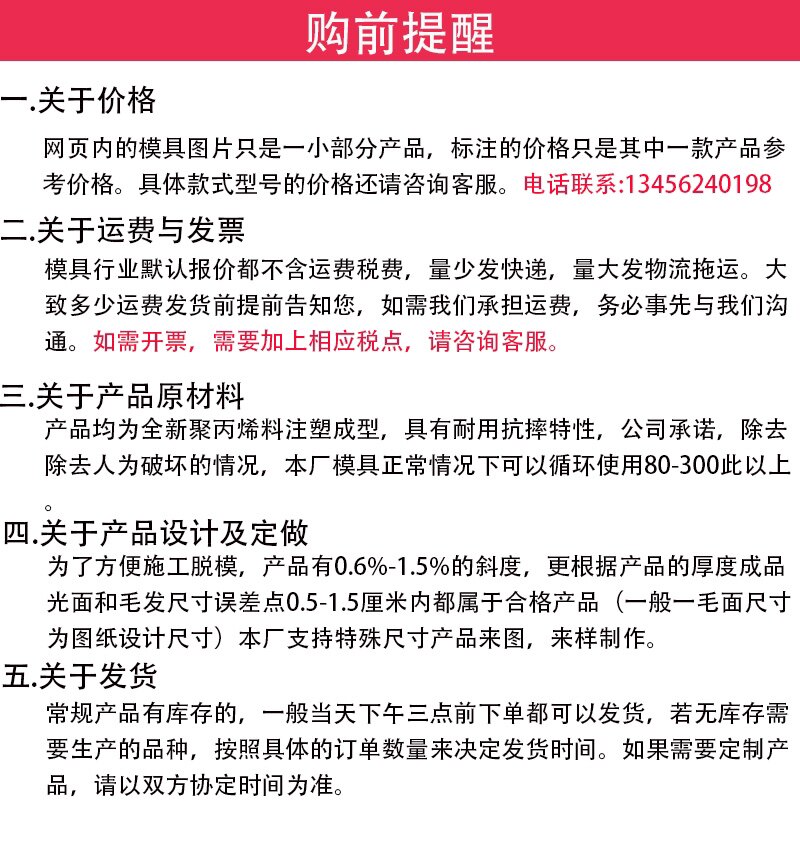 购前提醒

一.关于价格

网页内的模具图片只是一小部分产品，标注的价格只是其中一款产品参考价格。具体款式型号的价格还请咨询客服。电话联系:13456240198

二.关于运费与发票

模具行业默认报价都不含运费税费，量少发快递，量大发物流拖运。大致多少运费发货前提前告知您，如需我们承担运费，务必事先与我们沟通。如需开票，需要加上相应税点，请咨询客服。

三.关于产品原材料

产品均为全新聚丙烯料注塑成型，具有耐用抗摔特性，公司承诺，除去除去人为破坏的情况，本厂模具正常情况下可以循环使用80-300此以上。

四.关于产品设计及定做

为了方便施工脱模，产品有0.6%-1.5%的斜度，更根据产品的厚度成品光面和毛发尺寸误差点0.5-1.5厘米内都属于合格产品（一般一毛面尺寸为图纸设计尺寸）本厂支持特殊尺寸产品来图，来样制作。

五.关于发货

常规产品有库存的，一般当天下午三点前下单都可以发货，若无库存需要生产的品种，按照具体的订单数量来决定发货时间。如果需要定制产品，请以双方协定时间为准。